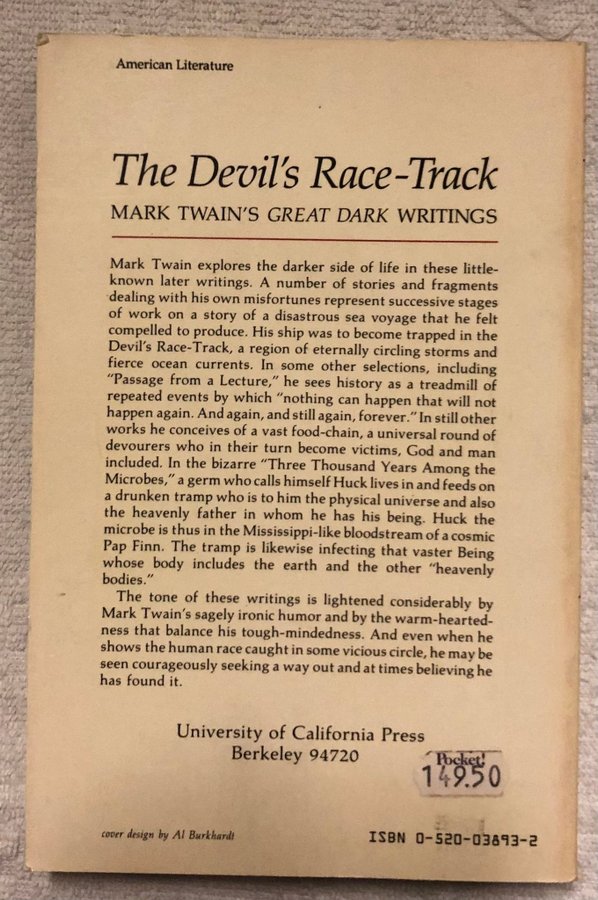 American Literature

The Devil's Race-Track

MARK TWAIN'S GREAT DARK WRITINGS

Mark Twain explores the darker side of life in these little-known later writings. A number of stories and fragments dealing with his own misfortunes represent successive stages of work on a story of a disastrous sea voyage that he felt compelled to produce. His ship was to become trapped in the Devil's Race-Track, a region of eternally circling storms and fierce ocean currents. In some other selections, including "Passage from a Lecture," he sees history as a treadmill of repeated events by which "nothing can happen that will not happen again. And again, and still again, forever." In still other works he conceives of a vast food-chain, a universal round of devourers who in their turn become victims, God and man included. In the bizarre "Three Thousand Years Among the Microbes," a germ who calls himself Huck lives in and feeds on a drunken tramp who is to him the physical universe and also the heavenly father in whom he has his being. Huck the microbe is thus in the Mississippi-like bloodstream of a cosmic Pap Finn. The tramp is likewise infecting that vaster Being whose body includes the earth and the other "heavenly bodies."

The tone of these writings is lightened considerably by Mark Twain's sagely ironic humor and by the warm-heartedness that balance his tough-mindedness. And even when he shows the human race caught in some vicious circle, he may be seen courageously seeking a way out and at times believing he has found it.

University of California Press
Berkeley 94720

Pocket!
149.50

cover design by Al Burkhardt

ISBN 0-520-03893-2